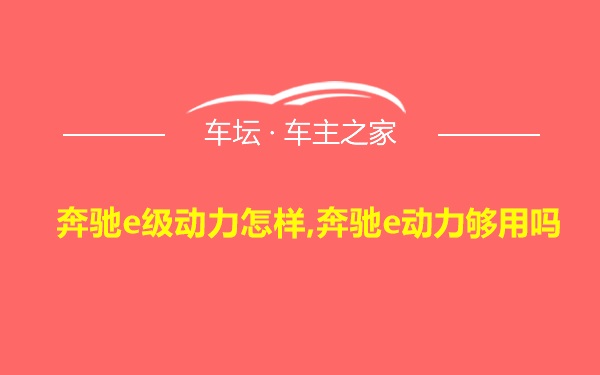 车坛 · 车主之家

奔驰e级动力怎样,奔驰e动力够用吗